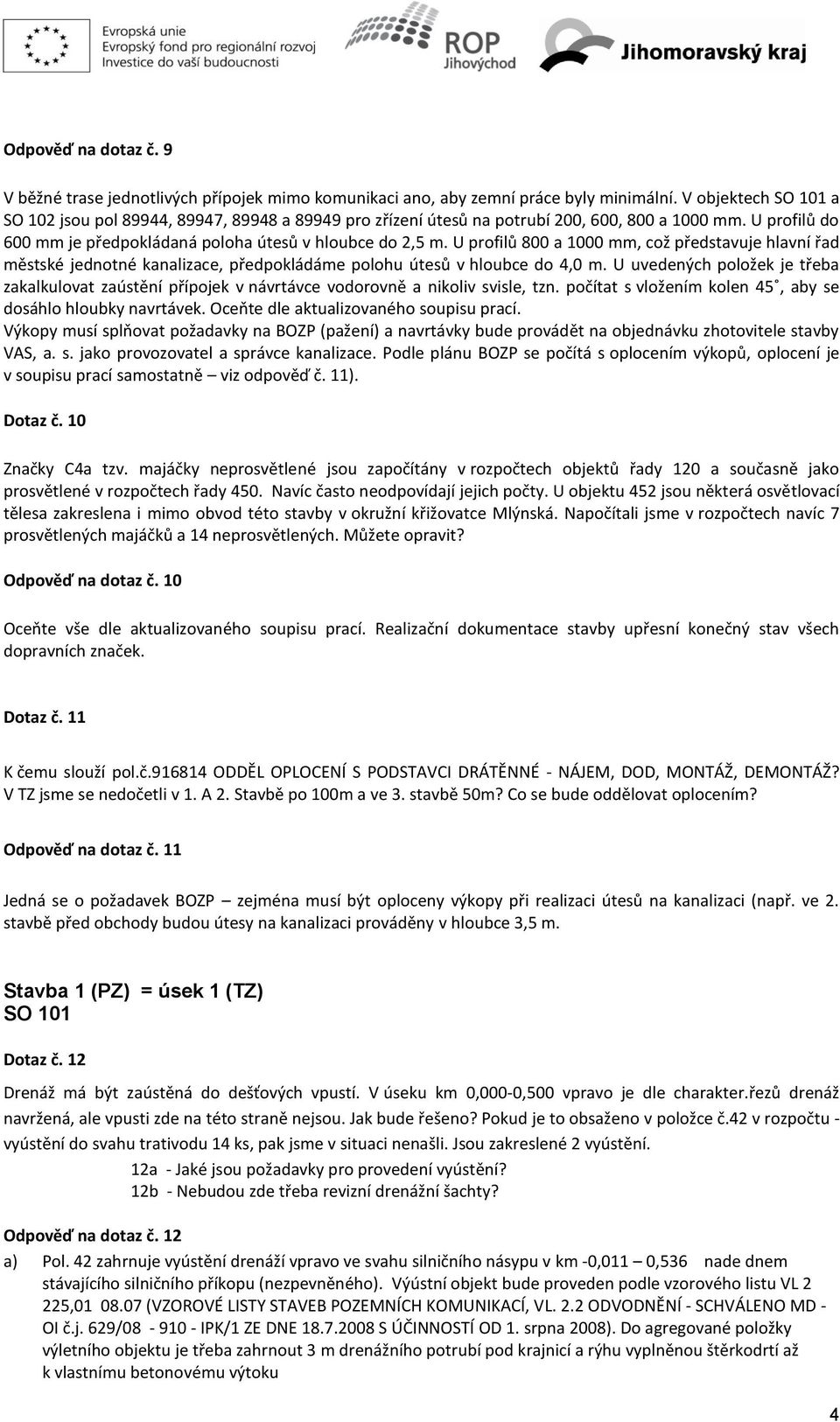 Evropská unie
Evropský fond pro regionální rozvoj
Investice do vaší budoucnosti

ROP Jihovýchod

Jihomoravský kraj

Odpověď na dotaz č. 9

V běžné trase jednotlivých přípojek mimo komunikaci ano, aby zemní práce byly minimální. V objektech SO 101 a SO 102 jsou pol 89944, 89947, 89948 a 89949 pro zřízení útesů na potrubí 200, 600, 800 a 1000 mm. U profilů do 600 mm je předpokládaná poloha útesů v hloubce do 2,5 m. U profilů 800 a 1000 mm, což představuje hlavní řad městské jednotné kanalizace, předpokládáme polohu útesů v hloubce do 4,0 m. U uvedených položek je třeba zakalkulovat zaústění přípojek v návrtávce vodorovně a nikoliv svisle, tzn. počítat s vložením kolen 45˚, aby se dosáhlo hloubky navrtávek. Oceňte dle aktualizovaného soupisu prací.
Výkopy musí splňovat požadavky na BOZP (pažení) a navrtávky bude provádět na objednávku zhotovitele stavby VAS, a. s. jako provozovatel a správce kanalizace. Podle plánu BOZP se počítá s oplocením výkopů, oplocení je v soupisu prací samostatně – viz odpověď č. 11).

Dotaz č. 10

Značky C4a tzv. majáčky neprosvětlené jsou započítány v rozpočtech objektů řady 120 a současně jako prosvětlené v rozpočtech řady 450. Navíc často neodpovídají jejich počty. U objektu 452 jsou některá osvětlovací tělesa zakreslena i mimo obvod této stavby v okružní křižovatce Mlýnská. Napočítali jsme v rozpočtech navíc 7 prosvětlených majáčků a 14 neprosvětlených. Můžete opravit?

Odpověď na dotaz č. 10

Oceňte vše dle aktualizovaného soupisu prací. Realizační dokumentace stavby upřesní konečný stav všech dopravních značek.

Dotaz č. 11

K čemu slouží pol.č.916814 ODDĚL OPLOCENÍ S PODSTAVCI DRÁTĚNNÉ - NÁJEM, DOD, MONTÁŽ, DEMONTÁŽ? V TZ jsme se nedočetli v 1. A 2. Stavbě po 100m a ve 3. stavbě 50m? Co se bude oddělovat oplocením?

Odpověď na dotaz č. 11

Jedná se o požadavek BOZP – zejména musí být oploceny výkopy při realizaci útesů na kanalizaci (např. ve 2. stavbě před obchody budou útesy na kanalizaci prováděny v hloubce 3,5 m.

Stavba 1 (PZ) = úsek 1 (TZ)
SO 101

Dotaz č. 12

Drenáž má být zaústěná do dešťových vpustí. V úseku km 0,000-0,500 vpravo je dle charakter.řezů drenáž navržená, ale vpusti zde na této straně nejsou. Jak bude řešeno? Pokud je to obsaženo v položce č.42 v rozpočtu - vyústění do svahu trativodu 14 ks, pak jsme v situaci nenašli. Jsou zakreslené 2 vyústění.
12a - Jaké jsou požadavky pro provedení vyústění?
12b - Nebudou zde třeba revizní drenážní šachty?

Odpověď na dotaz č. 12

a) Pol. 42 zahrnuje vyústění drenáží vpravo ve svahu silničního násypu v km -0,011 – 0,536 nade dnem stávajícího silničního příkopu (nezpevněného). Výústní objekt bude proveden podle vzorového listu VL 2 225,01 08.07 (VZOROVÉ LISTY STAVEB POZEMNÍCH KOMUNIKACÍ, VL. 2.2 ODVODNĚNÍ - SCHVÁLENO MD - OI č.j. 629/08 - 910 - IPK/1 ZE DNE 18.7.2008 S ÚČINNOSTÍ OD 1. srpna 2008). Do agregované položky výletního objektu je třeba zahrnout 3 m drenážního potrubí pod krajnicí a rýhu vyplněnou štěrkodrtí až k vlastnímu betonovému výtoku

4